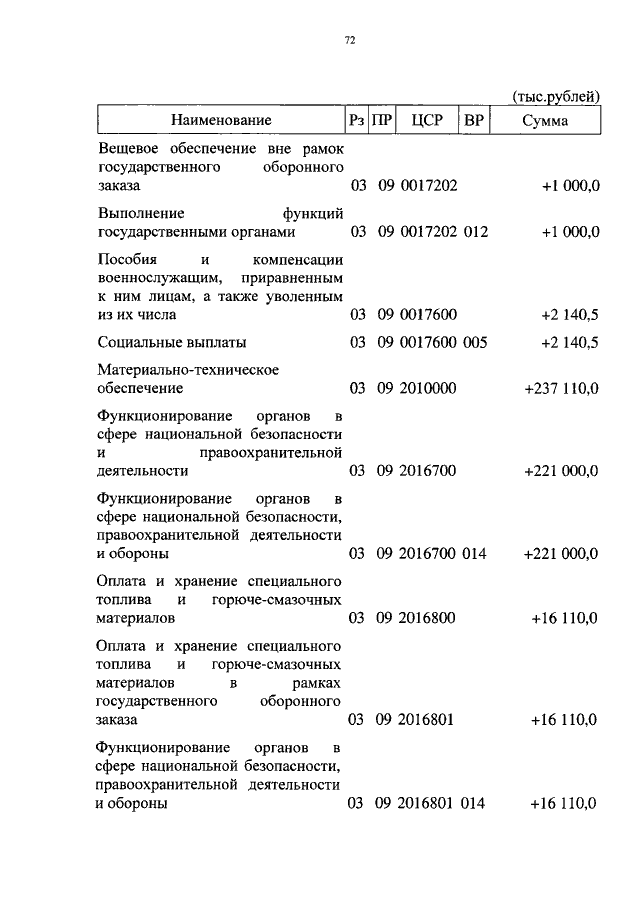 72

(тыс.рублей)

| Наименование | Рз | ПР | ЦСР | ВР | Сумма |
|---|---|---|---|---|---|
| Вещевое обеспечение вне рамок государственного оборонного заказа | 03 | 09 | 0017202 | | +1 000,0 |
| Выполнение функций государственными органами | 03 | 09 | 0017202 | 012 | +1 000,0 |
| Пособия и компенсации военнослужащим, приравненным к ним лицам, а также уволенным из их числа | 03 | 09 | 0017600 | | +2 140,5 |
| Социальные выплаты | 03 | 09 | 0017600 | 005 | +2 140,5 |
| Материально-техническое обеспечение | 03 | 09 | 2010000 | | +237 110,0 |
| Функционирование органов в сфере национальной безопасности и правоохранительной деятельности | 03 | 09 | 2016700 | | +221 000,0 |
| Функционирование органов в сфере национальной безопасности, правоохранительной деятельности и обороны | 03 | 09 | 2016700 | 014 | +221 000,0 |
| Оплата и хранение специального топлива и горюче-смазочных материалов | 03 | 09 | 2016800 | | +16 110,0 |
| Оплата и хранение специального топлива и горюче-смазочных материалов в рамках государственного оборонного заказа | 03 | 09 | 2016801 | | +16 110,0 |
| Функционирование органов в сфере национальной безопасности, правоохранительной деятельности и обороны | 03 | 09 | 2016801 | 014 | +16 110,0 |